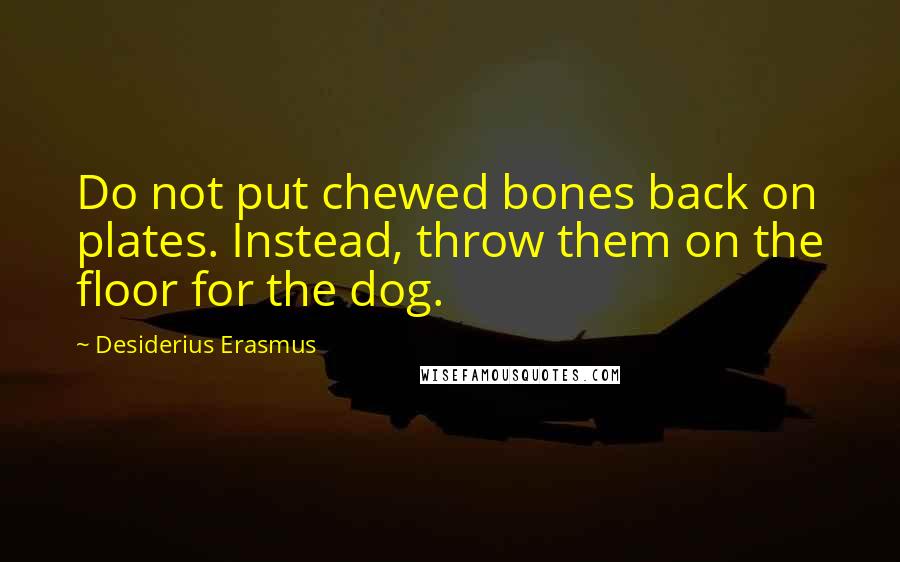 Do not put chewed bones back on plates. Instead, throw them on the floor for the dog.

~ Desiderius Erasmus

WISEFAMOUSQUOTES.COM